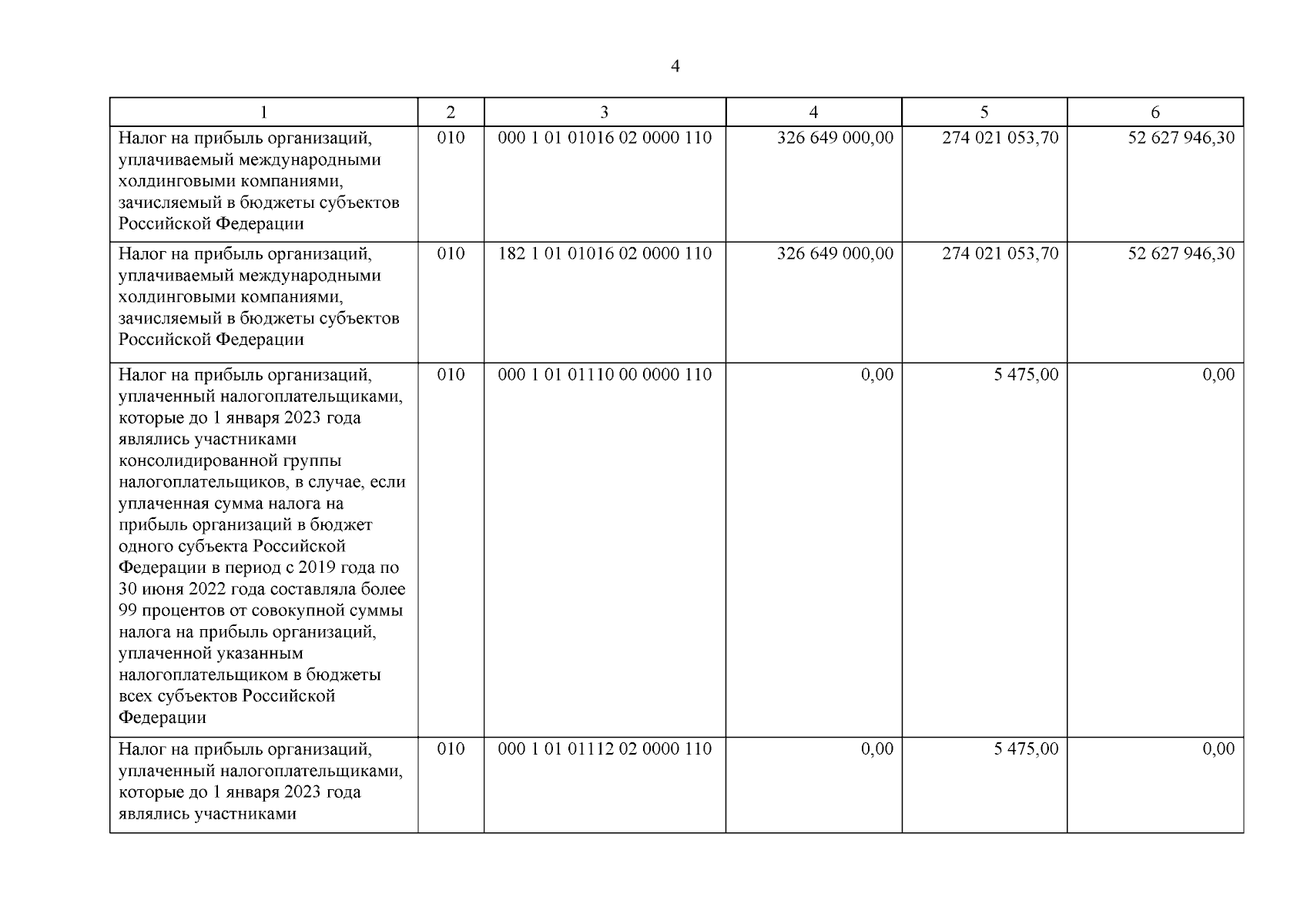 4

| 1 | 2 | 3 | 4 | 5 | 6 |
|---|---|---|---|---|---|
| Налог на прибыль организаций, уплачиваемый международными холдинговыми компаниями, зачисляемый в бюджеты субъектов Российской Федерации | 010 | 000 1 01 01016 02 0000 110 | 326 649 000,00 | 274 021 053,70 | 52 627 946,30 |
| Налог на прибыль организаций, уплачиваемый международными холдинговыми компаниями, зачисляемый в бюджеты субъектов Российской Федерации | 010 | 182 1 01 01016 02 0000 110 | 326 649 000,00 | 274 021 053,70 | 52 627 946,30 |
| Налог на прибыль организаций, уплаченный налогоплательщиками, которые до 1 января 2023 года являлись участниками консолидированной группы налогоплательщиков, в случае, если уплаченная сумма налога на прибыль организаций в бюджет одного субъекта Российской Федерации в период с 2019 года по 30 июня 2022 года составляла более 99 процентов от совокупной суммы налога на прибыль организаций, уплаченной указанным налогоплательщиком в бюджеты всех субъектов Российской Федерации | 010 | 000 1 01 01110 00 0000 110 | 0,00 | 5 475,00 | 0,00 |
| Налог на прибыль организаций, уплаченный налогоплательщиками, которые до 1 января 2023 года являлись участниками | 010 | 000 1 01 01112 02 0000 110 | 0,00 | 5 475,00 | 0,00 |